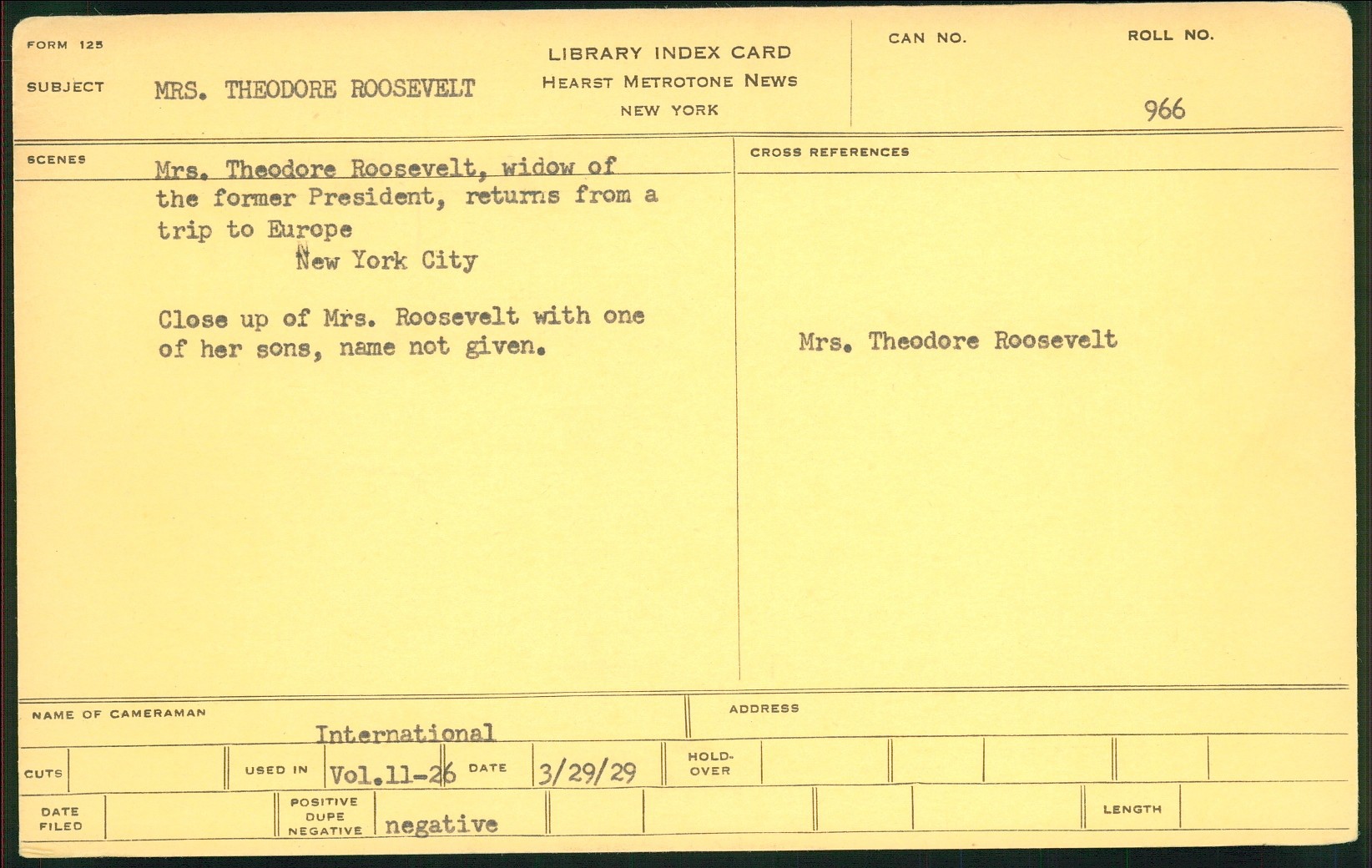 FORM 125

SUBJECT MRS. THEODORE ROOSEVELT

LIBRARY INDEX CARD
HEARST METROTONE NEWS
NEW YORK

CAN NO.

ROLL NO.
966

SCENES

Mrs. Theodore Roosevelt, widow of the former President, returns from a trip to Europe
New York City

Close up of Mrs. Roosevelt with one of her sons, name not given.

CROSS REFERENCES

Mrs. Theodore Roosevelt

NAME OF CAMERAMAN
International

ADDRESS

CUTS

USED IN Vol.11-26

DATE 3/29/29

HOLD-OVER

DATE FILED

POSITIVE DUPE NEGATIVE negative

LENGTH